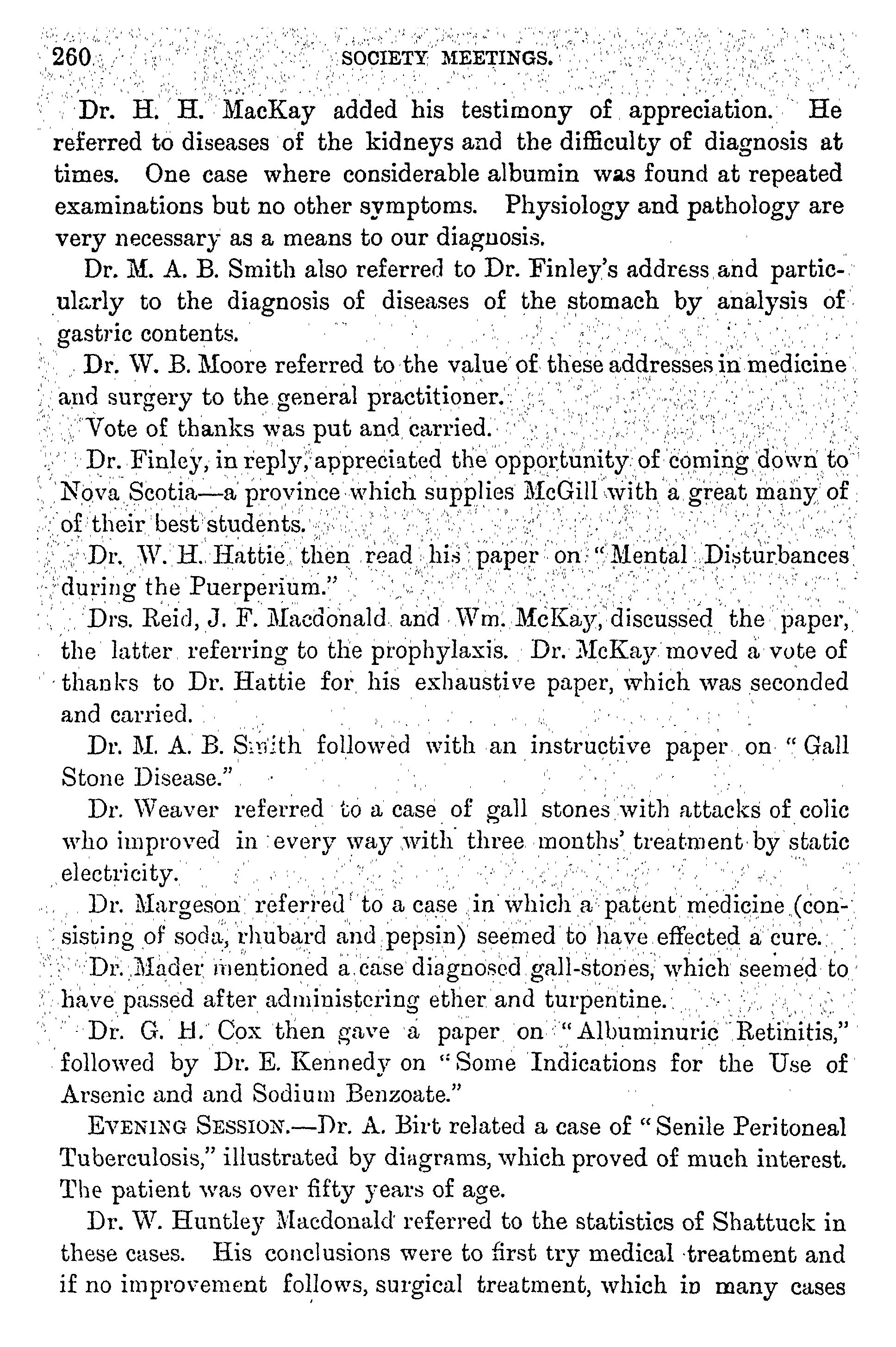 260 SOCIETY MEETINGS.

Dr. H. H. MacKay added his testimony of appreciation. He referred to diseases of the kidneys and the difficulty of diagnosis at times. One case where considerable albumin was found at repeated examinations but no other symptoms. Physiology and pathology are very necessary as a means to our diagnosis.

Dr. M. A. B. Smith also referred to Dr. Finley's address and particularly to the diagnosis of diseases of the stomach by analysis of gastric contents.

Dr. W. B. Moore referred to the value of these addresses in medicine and surgery to the general practitioner.

Vote of thanks was put and carried.

Dr. Finley, in reply, appreciated the opportunity of coming down to Nova Scotia—a province which supplies McGill with a great many of of their best students.

Dr. W. H. Hattie then read his paper on "Mental Disturbances during the Puerperium."

Drs. Reid, J. F. Macdonald and Wm. McKay, discussed the paper, the latter referring to the prophylaxis. Dr. McKay moved a vote of thanks to Dr. Hattie for his exhaustive paper, which was seconded and carried.

Dr. M. A. B. Smith followed with an instructive paper on "Gall Stone Disease."

Dr. Weaver referred to a case of gall stones with attacks of colic who improved in every way with three months' treatment by static electricity.

Dr. Margeson referred to a case in which a patent medicine (consisting of soda, rhubard and pepsin) seemed to have effected a cure.

Dr. Mader mentioned a case diagnosed gall-stones, which seemed to have passed after administering ether and turpentine.

Dr. G. H. Cox then gave a paper on "Albuminuric Retinitis," followed by Dr. E. Kennedy on "Some Indications for the Use of Arsenic and and Sodium Benzoate."

EVENING SESSION.—Dr. A. Birt related a case of "Senile Peritoneal Tuberculosis," illustrated by diagrams, which proved of much interest. The patient was over fifty years of age.

Dr. W. Huntley Macdonald referred to the statistics of Shattuck in these cases. His conclusions were to first try medical treatment and if no improvement follows, surgical treatment, which in many cases